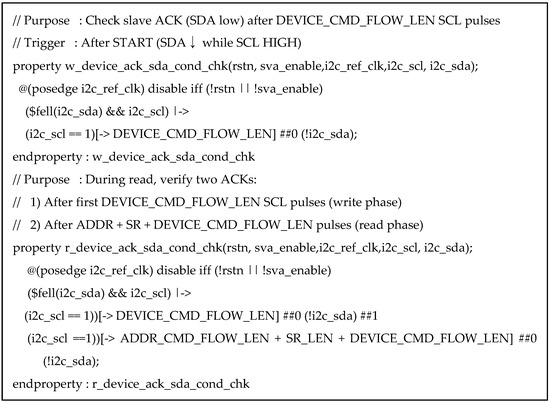 // Purpose : Check slave ACK (SDA low) after DEVICE_CMD_FLOW_LEN SCL pulses
// Trigger : After START (SDA ↓ while SCL HIGH)
property w_device_ack_sda_cond_chk(rstn, sva_enable,i2c_ref_clk,i2c_scl, i2c_sda);
@(posedge i2c_ref_clk) disable iff (!rstn || !sva_enable)
($fell(i2c_sda) && i2c_scl) |->
(i2c_scl == 1)[-> DEVICE_CMD_FLOW_LEN] ##0 (!i2c_sda);
endproperty : w_device_ack_sda_cond_chk
// Purpose : During read, verify two ACKs:
// 1) After first DEVICE_CMD_FLOW_LEN SCL pulses (write phase)
// 2) After ADDR + SR + DEVICE_CMD_FLOW_LEN pulses (read phase)
property r_device_ack_sda_cond_chk(rstn, sva_enable,i2c_ref_clk,i2c_scl, i2c_sda);
@(posedge i2c_ref_clk) disable iff (!rstn || !sva_enable)
($fell(i2c_sda) && i2c_scl) |->
(i2c_scl == 1))[-> DEVICE_CMD_FLOW_LEN] ##0 (!i2c_sda) ##1
(i2c_scl ==1))[-> ADDR_CMD_FLOW_LEN + SR_LEN + DEVICE_CMD_FLOW_LEN] ##0
(!i2c_sda);
endproperty : r_device_ack_sda_cond_chk